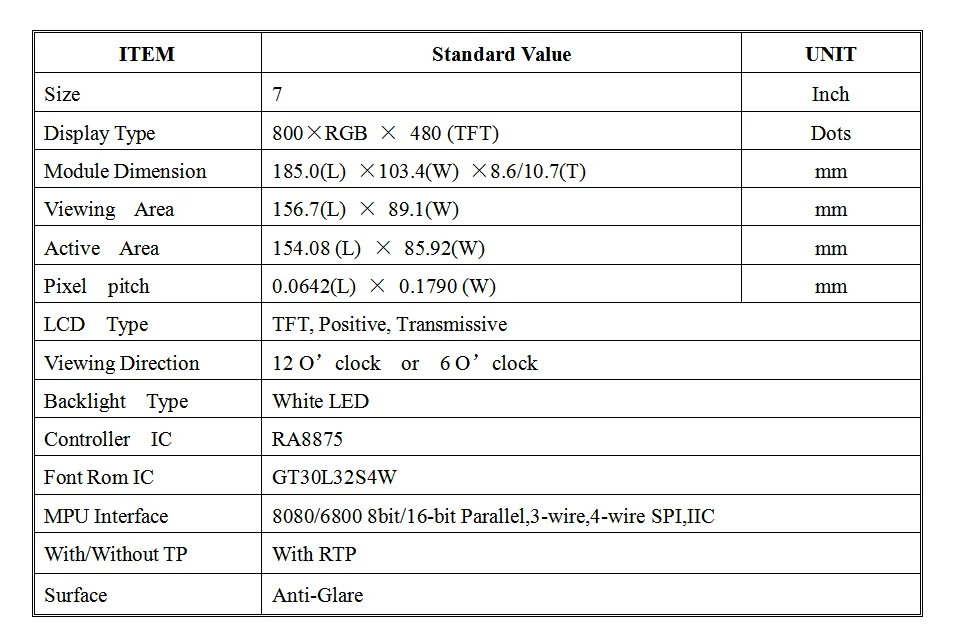 | ITEM | Standard Value | UNIT |
|---|---|---|
| Size | 7 | Inch |
| Display Type | 800×RGB × 480 (TFT) | Dots |
| Module Dimension | 185.0(L) ×103.4(W) ×8.6/10.7(T) | mm |
| Viewing Area | 156.7(L) × 89.1(W) | mm |
| Active Area | 154.08 (L) × 85.92(W) | mm |
| Pixel pitch | 0.0642(L) × 0.1790 (W) | mm |
| LCD Type | TFT, Positive, Transmissive | |
| Viewing Direction | 12 O’clock or 6 O’clock | |
| Backlight Type | White LED | |
| Controller IC | RA8875 | |
| Font Rom IC | GT30L32S4W | |
| MPU Interface | 8080/6800 8bit/16-bit Parallel,3-wire,4-wire SPI,IIC | |
| With/Without TP | With RTP | |
| Surface | Anti-Glare | |